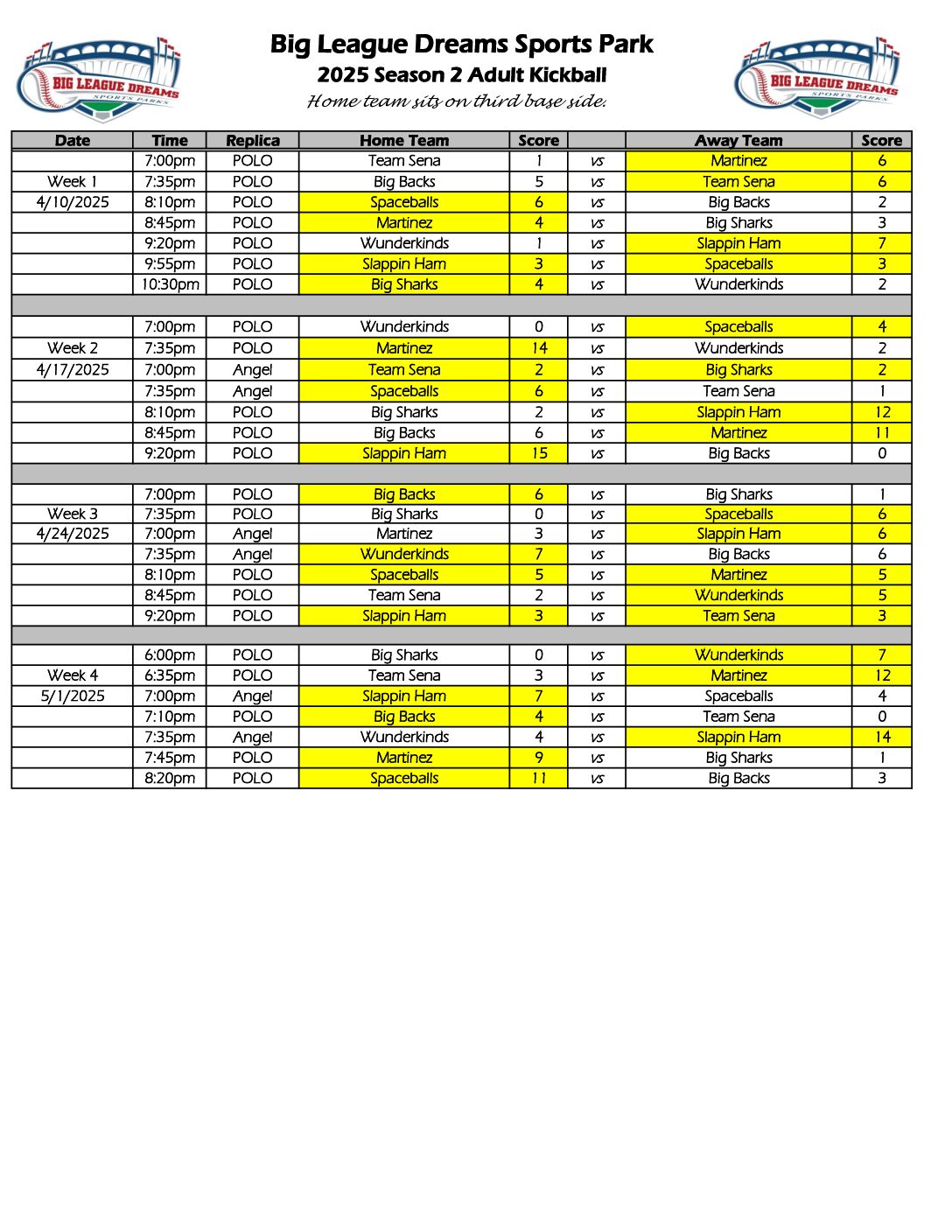 BIG LEAGUE DREAMS SPORTS PARKS

Big League Dreams Sports Park
2025 Season 2 Adult Kickball
Home team sits on third base side.

BIG LEAGUE DREAMS SPORTS PARKS

| Date | Time | Replica | Home Team | Score | | Away Team | Score |
|---|---|---|---|---|---|---|---|
| | 7:00pm | POLO | Team Sena | 1 | vs | Martinez | 6 |
| Week 1 | 7:35pm | POLO | Big Backs | 5 | vs | Team Sena | 6 |
| 4/10/2025 | 8:10pm | POLO | Spaceballs | 6 | vs | Big Backs | 2 |
| | 8:45pm | POLO | Martinez | 4 | vs | Big Sharks | 3 |
| | 9:20pm | POLO | Wunderkinds | 1 | vs | Slappin Ham | 7 |
| | 9:55pm | POLO | Slappin Ham | 3 | vs | Spaceballs | 3 |
| | 10:30pm | POLO | Big Sharks | 4 | vs | Wunderkinds | 2 |
| | | | | | | | |
| | 7:00pm | POLO | Wunderkinds | 0 | vs | Spaceballs | 4 |
| Week 2 | 7:35pm | POLO | Martinez | 14 | vs | Wunderkinds | 2 |
| 4/17/2025 | 7:00pm | Angel | Team Sena | 2 | vs | Big Sharks | 2 |
| | 7:35pm | Angel | Spaceballs | 6 | vs | Team Sena | 1 |
| | 8:10pm | POLO | Big Sharks | 2 | vs | Slappin Ham | 12 |
| | 8:45pm | POLO | Big Backs | 6 | vs | Martinez | 11 |
| | 9:20pm | POLO | Slappin Ham | 15 | vs | Big Backs | 0 |
| | | | | | | | |
| | 7:00pm | POLO | Big Backs | 6 | vs | Big Sharks | 1 |
| Week 3 | 7:35pm | POLO | Big Sharks | 0 | vs | Spaceballs | 6 |
| 4/24/2025 | 7:00pm | Angel | Martinez | 3 | vs | Slappin Ham | 6 |
| | 7:35pm | Angel | Wunderkinds | 7 | vs | Big Backs | 6 |
| | 8:10pm | POLO | Spaceballs | 5 | vs | Martinez | 5 |
| | 8:45pm | POLO | Team Sena | 2 | vs | Wunderkinds | 5 |
| | 9:20pm | POLO | Slappin Ham | 3 | vs | Team Sena | 3 |
| | | | | | | | |
| | 6:00pm | POLO | Big Sharks | 0 | vs | Wunderkinds | 7 |
| Week 4 | 6:35pm | POLO | Team Sena | 3 | vs | Martinez | 12 |
| 5/1/2025 | 7:00pm | Angel | Slappin Ham | 7 | vs | Spaceballs | 4 |
| | 7:10pm | POLO | Big Backs | 4 | vs | Team Sena | 0 |
| | 7:35pm | Angel | Wunderkinds | 4 | vs | Slappin Ham | 14 |
| | 7:45pm | POLO | Martinez | 9 | vs | Big Sharks | 1 |
| | 8:20pm | POLO | Spaceballs | 11 | vs | Big Backs | 3 |